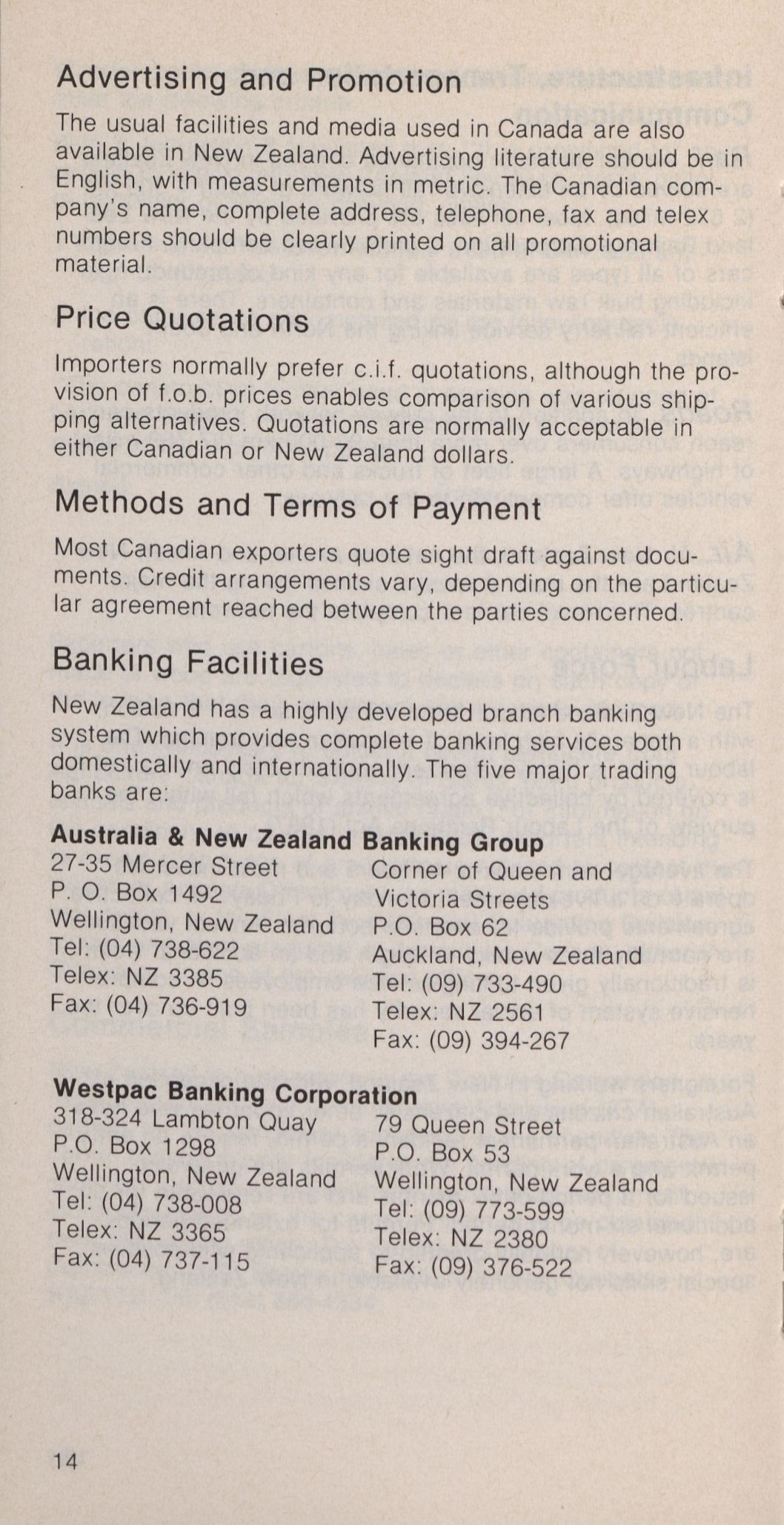 Advertising and Promotion

The usual facilities and media used in Canada are also available in New Zealand. Advertising literature should be in English, with measurements in metric. The Canadian company's name, complete address, telephone, fax and telex numbers should be clearly printed on all promotional material.

Price Quotations

Importers normally prefer c.i.f. quotations, although the provision of f.o.b. prices enables comparison of various shipping alternatives. Quotations are normally acceptable in either Canadian or New Zealand dollars.

Methods and Terms of Payment

Most Canadian exporters quote sight draft against documents. Credit arrangements vary, depending on the particular agreement reached between the parties concerned.

Banking Facilities

New Zealand has a highly developed branch banking system which provides complete banking services both domestically and internationally. The five major trading banks are:

Australia & New Zealand Banking Group

27-35 Mercer Street
P. O. Box 1492
Wellington, New Zealand
Tel: (04) 738-622
Telex: NZ 3385
Fax: (04) 736-919

Corner of Queen and Victoria Streets
P.O. Box 62
Auckland, New Zealand
Tel: (09) 733-490
Telex: NZ 2561
Fax: (09) 394-267

Westpac Banking Corporation

318-324 Lambton Quay
P.O. Box 1298
Wellington, New Zealand
Tel: (04) 738-008
Telex: NZ 3365
Fax: (04) 737-115

79 Queen Street
P.O. Box 53
Wellington, New Zealand
Tel: (09) 773-599
Telex: NZ 2380
Fax: (09) 376-522

14